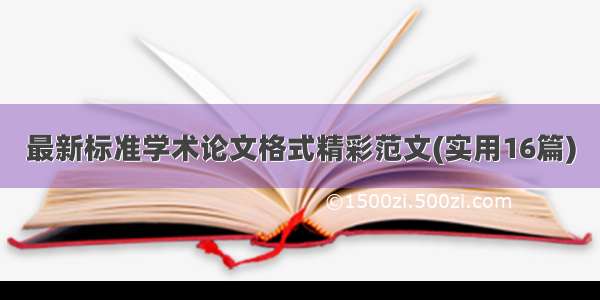 最新标准学术论文格式精彩范文(实用16篇)

©1500zi.500zi.com